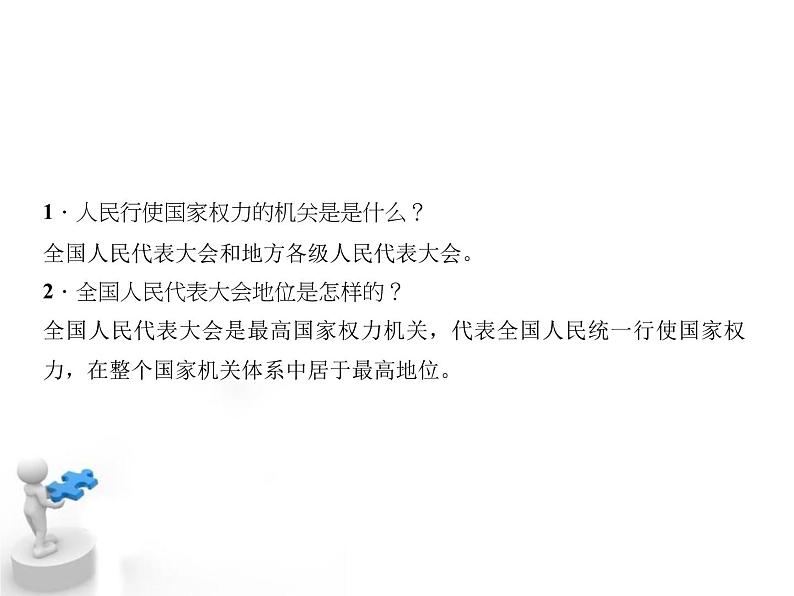 1．人民行使国家权力的机关是是什么？
全国人民代表大会和地方各级人民代表大会。
2．全国人民代表大会地位是怎样的？
全国人民代表大会是最高国家权力机关，代表全国人民统一行使国家权力，在整个国家机关体系中居于最高地位。